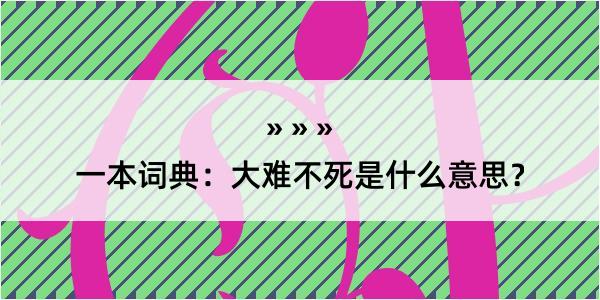 » » »

一本词典：大难不死是什么意思？